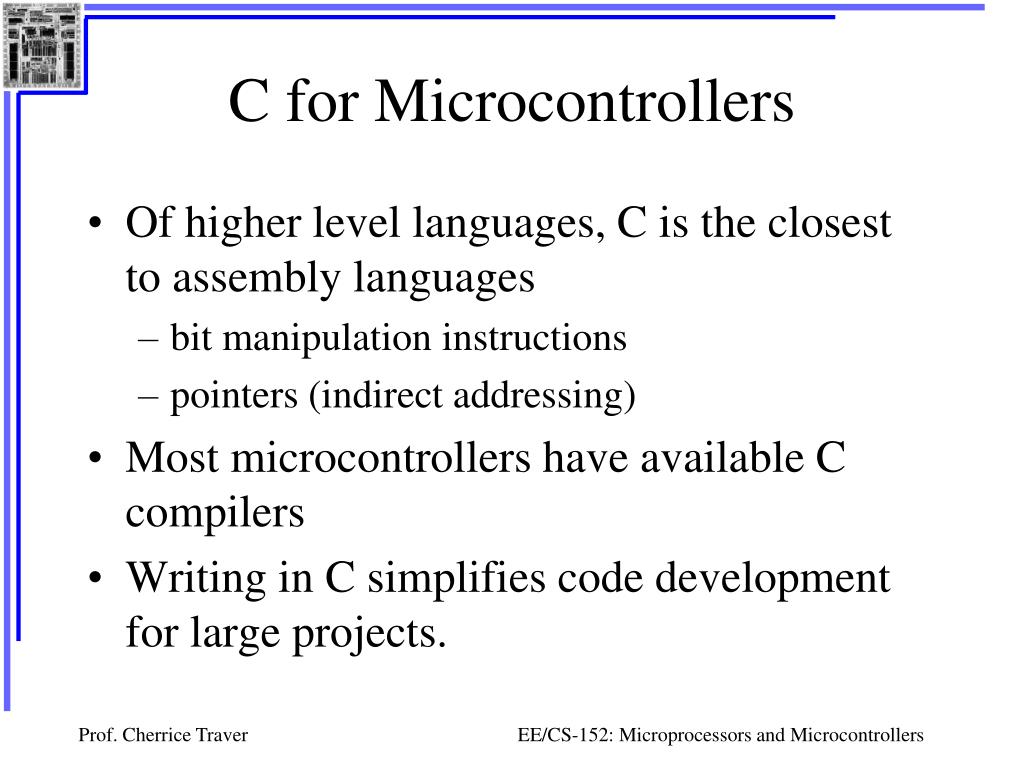 C for Microcontrollers

• Of higher level languages, C is the closest to assembly languages
– bit manipulation instructions
– pointers (indirect addressing)
• Most microcontrollers have available C compilers
• Writing in C simplifies code development for large projects.

Prof. Cherrice Traver

EE/CS-152: Microprocessors and Microcontrollers